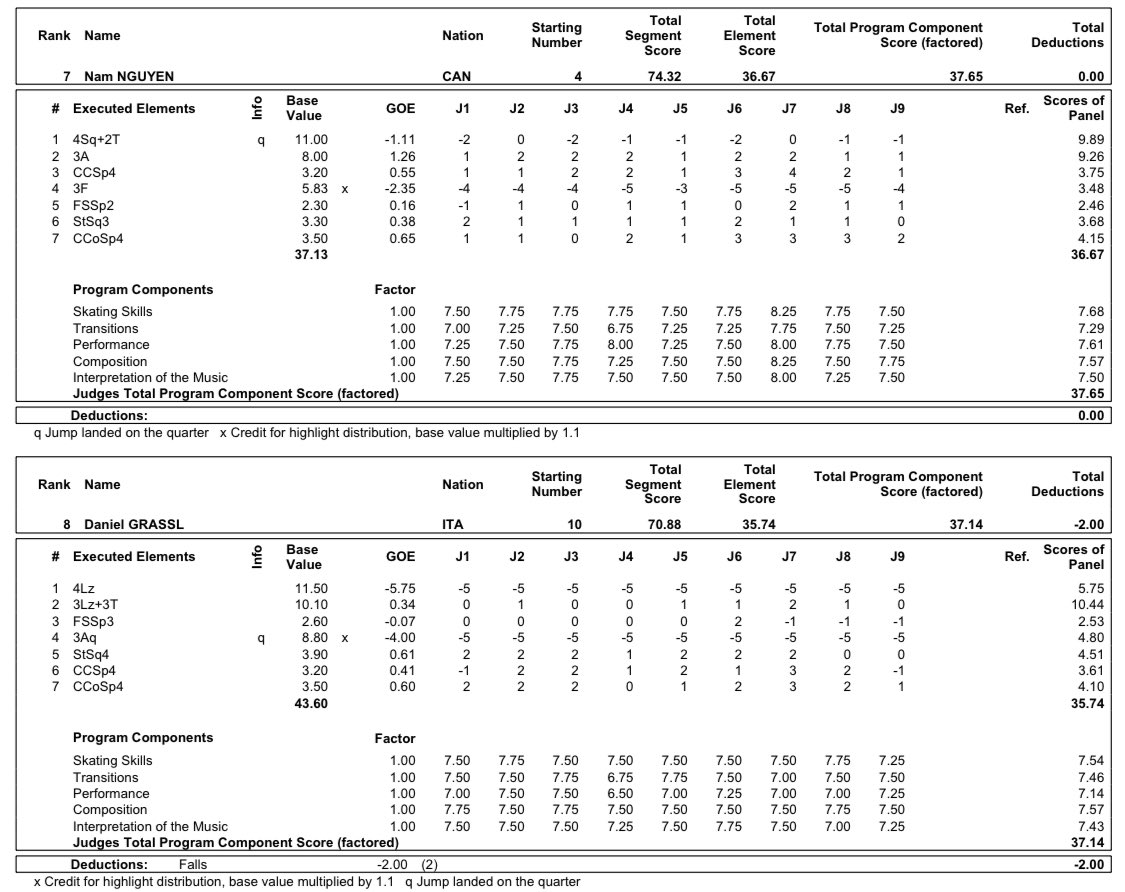 | Rank | Name | Nation | Starting Number | Total Segment Score | Total Element Score | Total Program Component Score (factored) | Total Deductions |
|---|---|---|---|---|---|---|---|
| 7 | Nam NGUYEN | CAN | 4 | 74.32 | 36.67 | 37.65 | 0.00 |

| # | Executed Elements | Info | Base Value | | GOE | J1 | J2 | J3 | J4 | J5 | J6 | J7 | J8 | J9 | Ref. | Scores of Panel |
|---|---|---|---|---|---|---|---|---|---|---|---|---|---|---|---|---|
| 1 | 4Sq+2T | q | 11.00 | | -1.11 | -2 | 0 | -2 | -1 | -1 | -2 | 0 | -1 | -1 | | 9.89 |
| 2 | 3A | | 8.00 | | 1.26 | 1 | 2 | 2 | 2 | 1 | 2 | 2 | 1 | 1 | | 9.26 |
| 3 | CCSp4 | | 3.20 | | 0.55 | 1 | 1 | 2 | 2 | 1 | 3 | 4 | 2 | 1 | | 3.75 |
| 4 | 3F | | 5.83 | x | -2.35 | -4 | -4 | -4 | -5 | -3 | -5 | -5 | -5 | -4 | | 3.48 |
| 5 | FSSp2 | | 2.30 | | 0.16 | -1 | 1 | 0 | 1 | 1 | 0 | 2 | 1 | 1 | | 2.46 |
| 6 | StSq3 | | 3.30 | | 0.38 | 2 | 1 | 1 | 1 | 1 | 2 | 1 | 1 | 0 | | 3.68 |
| 7 | CCoSp4 | | 3.50 | | 0.65 | 1 | 1 | 0 | 2 | 1 | 3 | 3 | 3 | 2 | | 4.15 |
| | | | 37.13 | | | | | | | | | | | | | 36.67 |

| Program Components | Factor | J1 | J2 | J3 | J4 | J5 | J6 | J7 | J8 | J9 | |
|---|---|---|---|---|---|---|---|---|---|---|---|
| Skating Skills | 1.00 | 7.50 | 7.75 | 7.75 | 7.75 | 7.50 | 7.75 | 8.25 | 7.75 | 7.50 | 7.68 |
| Transitions | 1.00 | 7.00 | 7.25 | 7.50 | 6.75 | 7.25 | 7.25 | 7.75 | 7.50 | 7.25 | 7.29 |
| Performance | 1.00 | 7.25 | 7.50 | 7.75 | 8.00 | 7.25 | 7.50 | 8.00 | 7.75 | 7.50 | 7.61 |
| Composition | 1.00 | 7.50 | 7.50 | 7.75 | 7.25 | 7.50 | 7.50 | 8.25 | 7.50 | 7.75 | 7.57 |
| Interpretation of the Music | 1.00 | 7.25 | 7.50 | 7.75 | 7.50 | 7.50 | 7.50 | 8.00 | 7.25 | 7.50 | 7.50 |
| Judges Total Program Component Score (factored) | | | | | | | | | | | 37.65 |

Deductions: 0.00

q Jump landed on the quarter x Credit for highlight distribution, base value multiplied by 1.1

| Rank | Name | Nation | Starting Number | Total Segment Score | Total Element Score | Total Program Component Score (factored) | Total Deductions |
|---|---|---|---|---|---|---|---|
| 8 | Daniel GRASSL | ITA | 10 | 70.88 | 35.74 | 37.14 | -2.00 |

| # | Executed Elements | Info | Base Value | | GOE | J1 | J2 | J3 | J4 | J5 | J6 | J7 | J8 | J9 | Ref. | Scores of Panel |
|---|---|---|---|---|---|---|---|---|---|---|---|---|---|---|---|---|
| 1 | 4Lz | | 11.50 | | -5.75 | -5 | -5 | -5 | -5 | -5 | -5 | -5 | -5 | -5 | | 5.75 |
| 2 | 3Lz+3T | | 10.10 | | 0.34 | 0 | 1 | 0 | 0 | 1 | 1 | 2 | 1 | 0 | | 10.44 |
| 3 | FSSp3 | | 2.60 | | -0.07 | 0 | 0 | 0 | 0 | 0 | 2 | -1 | -1 | -1 | | 2.53 |
| 4 | 3Aq | q | 8.80 | x | -4.00 | -5 | -5 | -5 | -5 | -5 | -5 | -5 | -5 | -5 | | 4.80 |
| 5 | StSq4 | | 3.90 | | 0.61 | 2 | 2 | 2 | 1 | 2 | 2 | 2 | 0 | 0 | | 4.51 |
| 6 | CCSp4 | | 3.20 | | 0.41 | -1 | 2 | 2 | 1 | 2 | 1 | 3 | 2 | -1 | | 3.61 |
| 7 | CCoSp4 | | 3.50 | | 0.60 | 2 | 2 | 2 | 0 | 1 | 2 | 3 | 2 | 1 | | 4.10 |
| | | | 43.60 | | | | | | | | | | | | | 35.74 |

| Program Components | Factor | J1 | J2 | J3 | J4 | J5 | J6 | J7 | J8 | J9 | |
|---|---|---|---|---|---|---|---|---|---|---|---|
| Skating Skills | 1.00 | 7.50 | 7.75 | 7.50 | 7.50 | 7.50 | 7.50 | 7.50 | 7.75 | 7.25 | 7.54 |
| Transitions | 1.00 | 7.50 | 7.50 | 7.75 | 6.75 | 7.75 | 7.50 | 7.00 | 7.50 | 7.50 | 7.46 |
| Performance | 1.00 | 7.00 | 7.50 | 7.50 | 6.50 | 7.00 | 7.25 | 7.00 | 7.00 | 7.25 | 7.14 |
| Composition | 1.00 | 7.75 | 7.50 | 7.75 | 7.50 | 7.50 | 7.50 | 7.50 | 7.75 | 7.50 | 7.57 |
| Interpretation of the Music | 1.00 | 7.50 | 7.50 | 7.50 | 7.25 | 7.50 | 7.75 | 7.50 | 7.00 | 7.25 | 7.43 |
| Judges Total Program Component Score (factored) | | | | | | | | | | | 37.14 |

Deductions: Falls -2.00 (2) -2.00

x Credit for highlight distribution, base value multiplied by 1.1 q Jump landed on the quarter